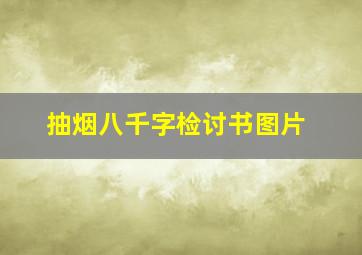 抽烟八千字检讨书图片